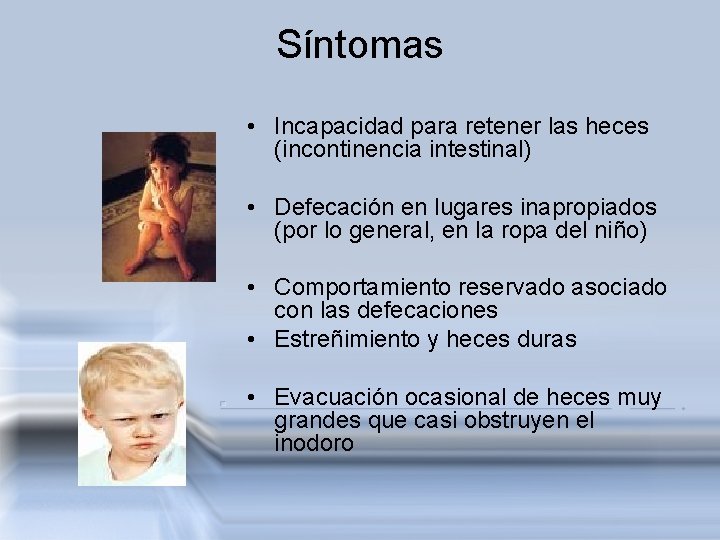 Síntomas

• Incapacidad para retener las heces (incontinencia intestinal)

• Defecación en lugares inapropiados (por lo general, en la ropa del niño)

• Comportamiento reservado asociado con las defecaciones
• Estreñimiento y heces duras

• Evacuación ocasional de heces muy grandes que casi obstruyen el inodoro